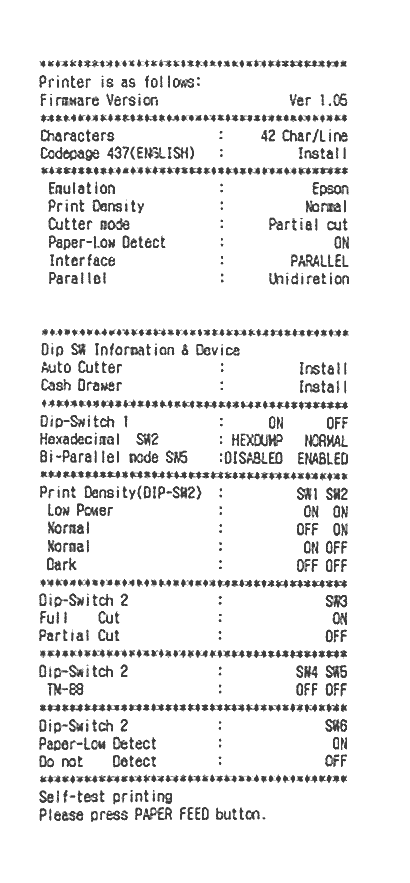 ******************************************
Printer is as follows:
Firmware Version Ver 1.05
******************************************
Characters : 42 Char/Line
Codepage 437(ENGLISH) : Install
******************************************
Emulation : Epson
Print Density : Normal
Cutter mode : Partial cut
Paper-Low Detect : ON
Interface : PARALLEL
Parallel : Unidiretion

******************************************
Dip SW Information & Device
Auto Cutter : Install
Cash Drawer : Install
******************************************
Dip-Switch 1 : ON OFF
Hexadecimal SW2 : HEXDUMP NORMAL
Bi-Parallel mode SW5 :DISABLED ENABLED
******************************************
Print Density(DIP-SW2) : SW1 SW2
Low Power : ON ON
Normal : OFF ON
Normal : ON OFF
Dark : OFF OFF
******************************************
Dip-Switch 2 : SW3
Full Cut : ON
Partial Cut : OFF
******************************************
Dip-Switch 2 : SW4 SW5
TM-88 : OFF OFF
******************************************
Dip-Switch 2 : SW6
Paper-Low Detect : ON
Do not Detect : OFF
******************************************
Self-test printing
Please press PAPER FEED button.